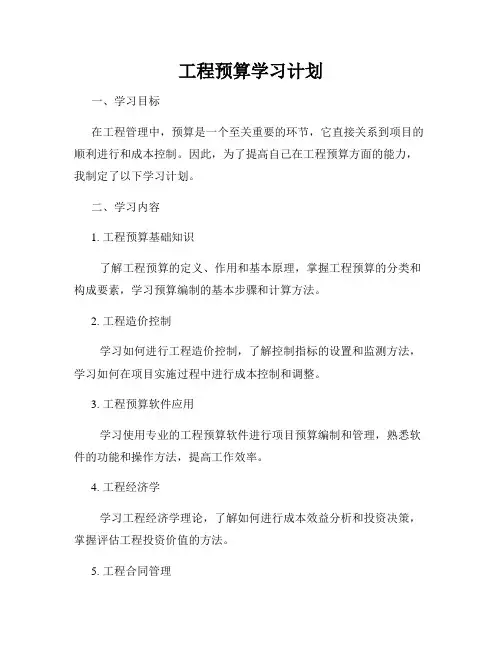 工程预算学习计划

一、学习目标

在工程管理中，预算是一个至关重要的环节，它直接关系到项目的顺利进行和成本控制。因此，为了提高自己在工程预算方面的能力，我制定了以下学习计划。

二、学习内容

1. 工程预算基础知识

了解工程预算的定义、作用和基本原理，掌握工程预算的分类和构成要素，学习预算编制的基本步骤和计算方法。

2. 工程造价控制

学习如何进行工程造价控制，了解控制指标的设置和监测方法，学习如何在项目实施过程中进行成本控制和调整。

3. 工程预算软件应用

学习使用专业的工程预算软件进行项目预算编制和管理，熟悉软件的功能和操作方法，提高工作效率。

4. 工程经济学

学习工程经济学理论，了解如何进行成本效益分析和投资决策，掌握评估工程投资价值的方法。

5. 工程合同管理